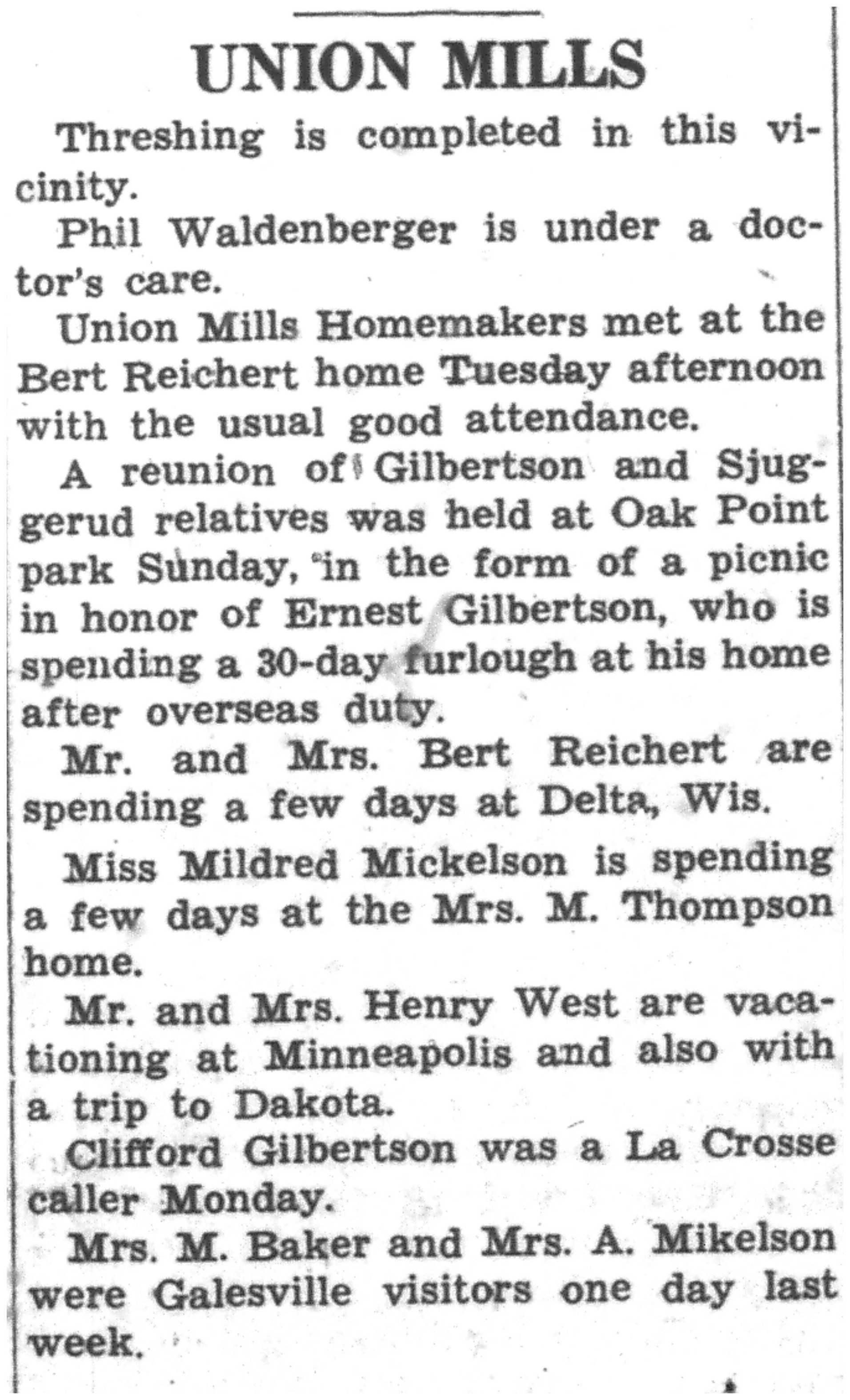 UNION MILLS

Threshing is completed in this vicinity.

Phil Waldenberger is under a doctor's care.

Union Mills Homemakers met at the Bert Reichert home Tuesday afternoon with the usual good attendance.

A reunion of Gilbertson and Sjuggerud relatives was held at Oak Point park Sunday, in the form of a picnic in honor of Ernest Gilbertson, who is spending a 30-day furlough at his home after overseas duty.

Mr. and Mrs. Bert Reichert are spending a few days at Delta, Wis.

Miss Mildred Mickelson is spending a few days at the Mrs. M. Thompson home.

Mr. and Mrs. Henry West are vacationing at Minneapolis and also with a trip to Dakota.

Clifford Gilbertson was a La Crosse caller Monday.

Mrs. M. Baker and Mrs. A. Mikelson were Galesville visitors one day last week.